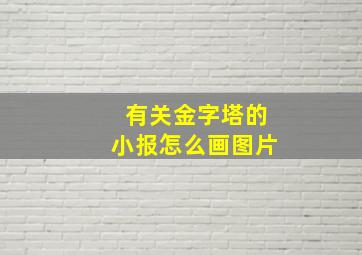 有关金字塔的
小报怎么画图片